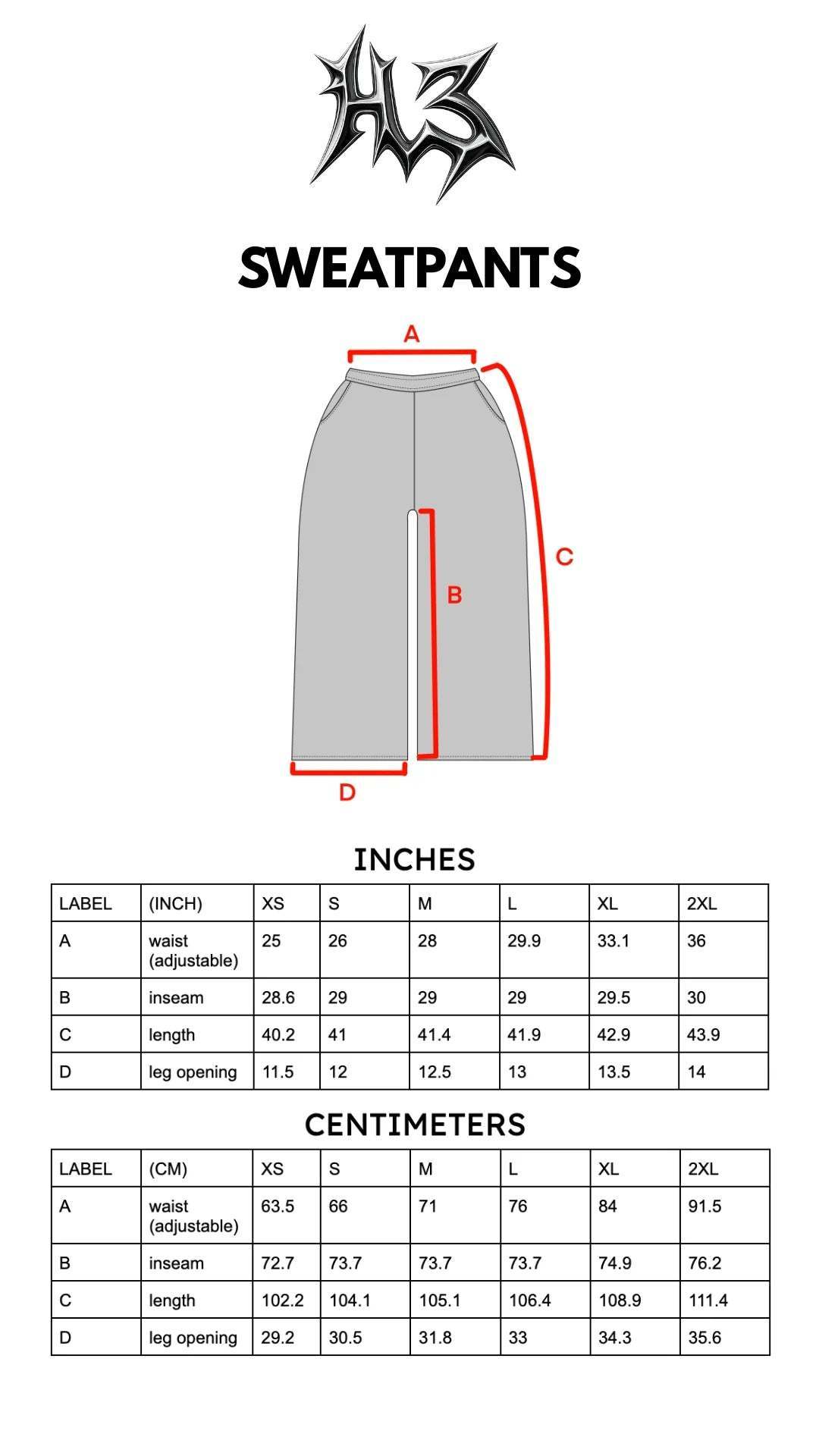 HL3

SWEATPANTS

A

C

B

D

INCHES

| LABEL | (INCH) | XS | S | M | L | XL | 2XL |
|---|---|---|---|---|---|---|---|
| A | waist (adjustable) | 25 | 26 | 28 | 29.9 | 33.1 | 36 |
| B | inseam | 28.6 | 29 | 29 | 29 | 29.5 | 30 |
| C | length | 40.2 | 41 | 41.4 | 41.9 | 42.9 | 43.9 |
| D | leg opening | 11.5 | 12 | 12.5 | 13 | 13.5 | 14 |

CENTIMETERS

| LABEL | (CM) | XS | S | M | L | XL | 2XL |
|---|---|---|---|---|---|---|---|
| A | waist (adjustable) | 63.5 | 66 | 71 | 76 | 84 | 91.5 |
| B | inseam | 72.7 | 73.7 | 73.7 | 73.7 | 74.9 | 76.2 |
| C | length | 102.2 | 104.1 | 105.1 | 106.4 | 108.9 | 111.4 |
| D | leg opening | 29.2 | 30.5 | 31.8 | 33 | 34.3 | 35.6 |